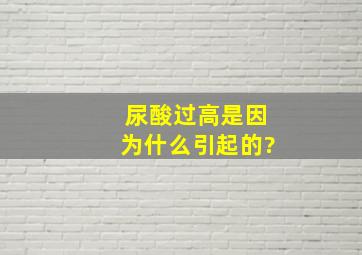 尿酸过高是因为什么引起的?